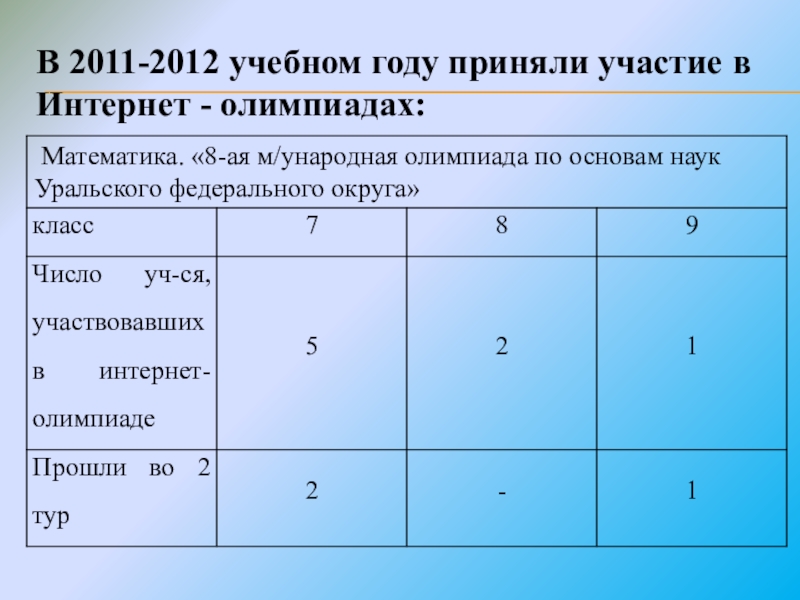 В 2011-2012 учебном году приняли участие в Интернет - олимпиадах:

| Математика. «8-ая м/ународная олимпиада по основам наук Уральского федерального округа» | | | |
|---|---|---|---|
| класс | 7 | 8 | 9 |
| Число уч-ся, участвовавших в интернет-олимпиаде | 5 | 2 | 1 |
| Прошли во 2 тур | 2 | - | 1 |